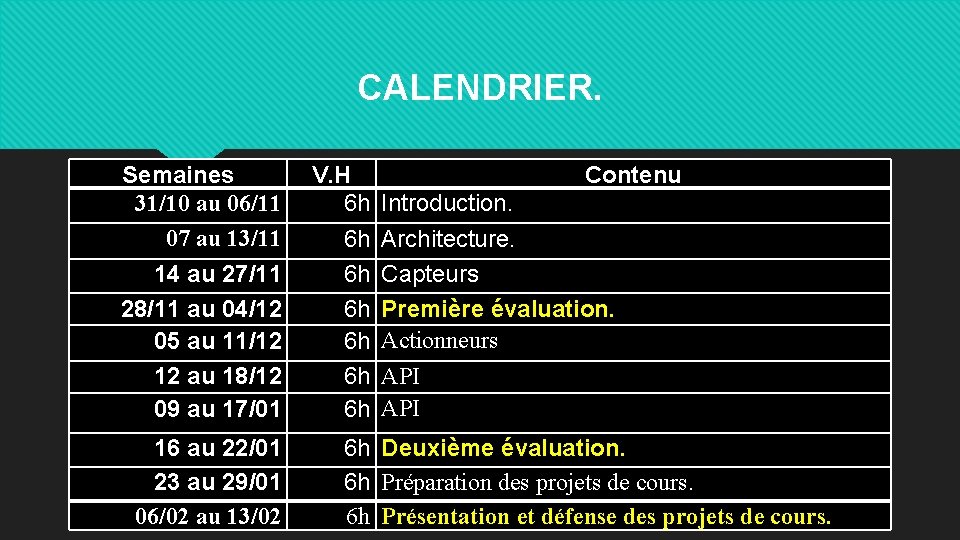 CALENDRIER.

| Semaines | V.H | Contenu |
|---|---|---|
| 31/10 au 06/11 | 6h | Introduction. |
| 07 au 13/11 | 6h | Architecture. |
| 14 au 27/11 | 6h | Capteurs |
| 28/11 au 04/12 | 6h | Première évaluation. |
| 05 au 11/12 | 6h | Actionneurs |
| 12 au 18/12 | 6h | API |
| 09 au 17/01 | 6h | API |
| 16 au 22/01 | 6h | Deuxième évaluation. |
| 23 au 29/01 | 6h | Préparation des projets de cours. |
| 06/02 au 13/02 | 6h | Présentation et défense des projets de cours. |